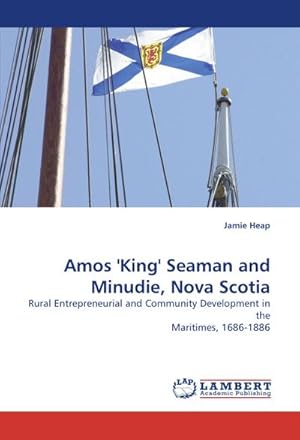 Jamie Heap

Amos 'King' Seaman and Minudie, Nova Scotia

Rural Entrepreneurial and Community Development in the Maritimes, 1686-1886

LAP LAMBERT Academic Publishing